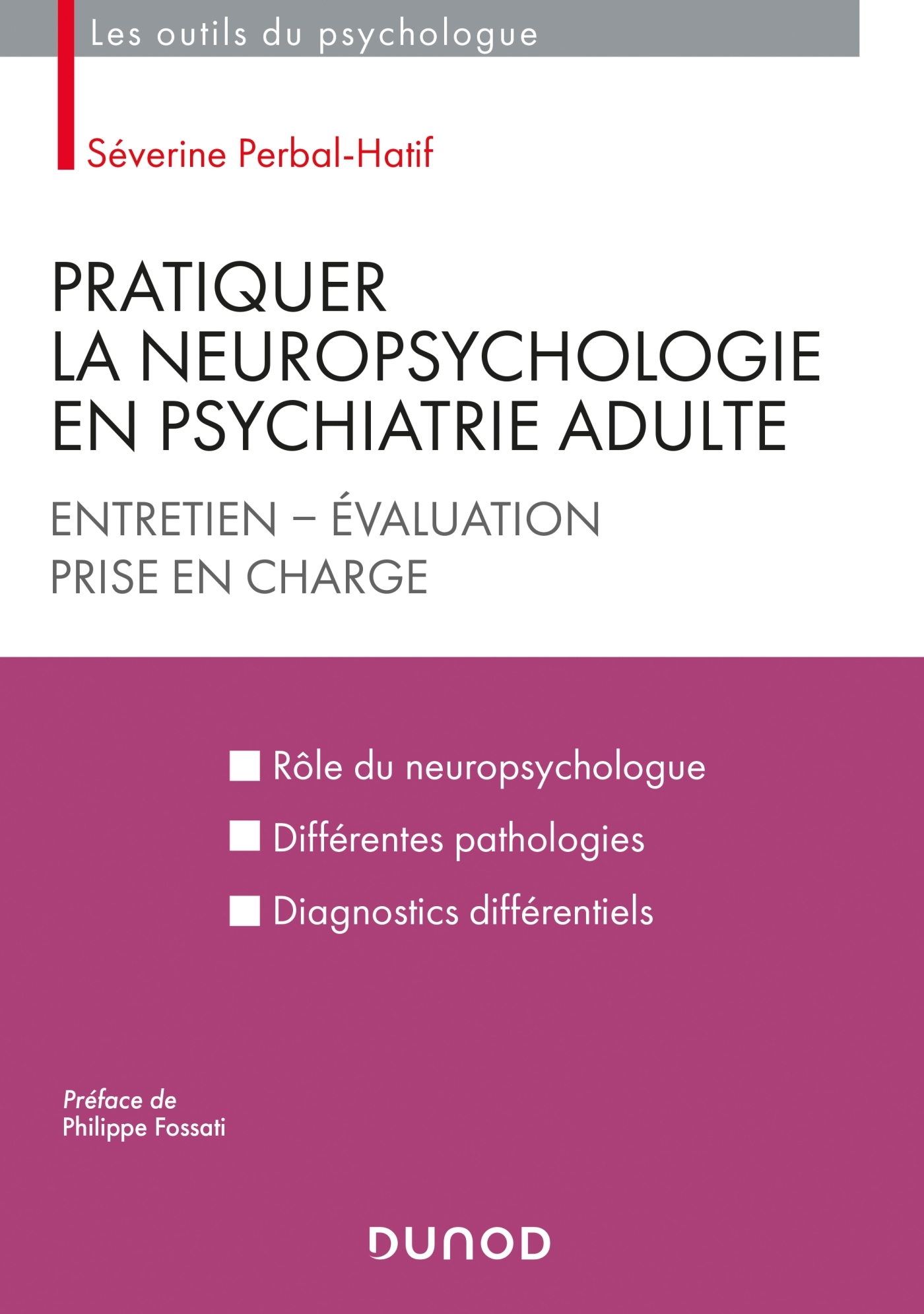 Les outils du psychologue

Séverine Perbal-Hatif

PRATIQUER
LA NEUROPSYCHOLOGIE
EN PSYCHIATRIE ADULTE

ENTRETIEN – ÉVALUATION
PRISE EN CHARGE

Rôle du neuropsychologue

Différentes pathologies

Diagnostics différentiels

Préface de
Philippe Fossati

DUNOD